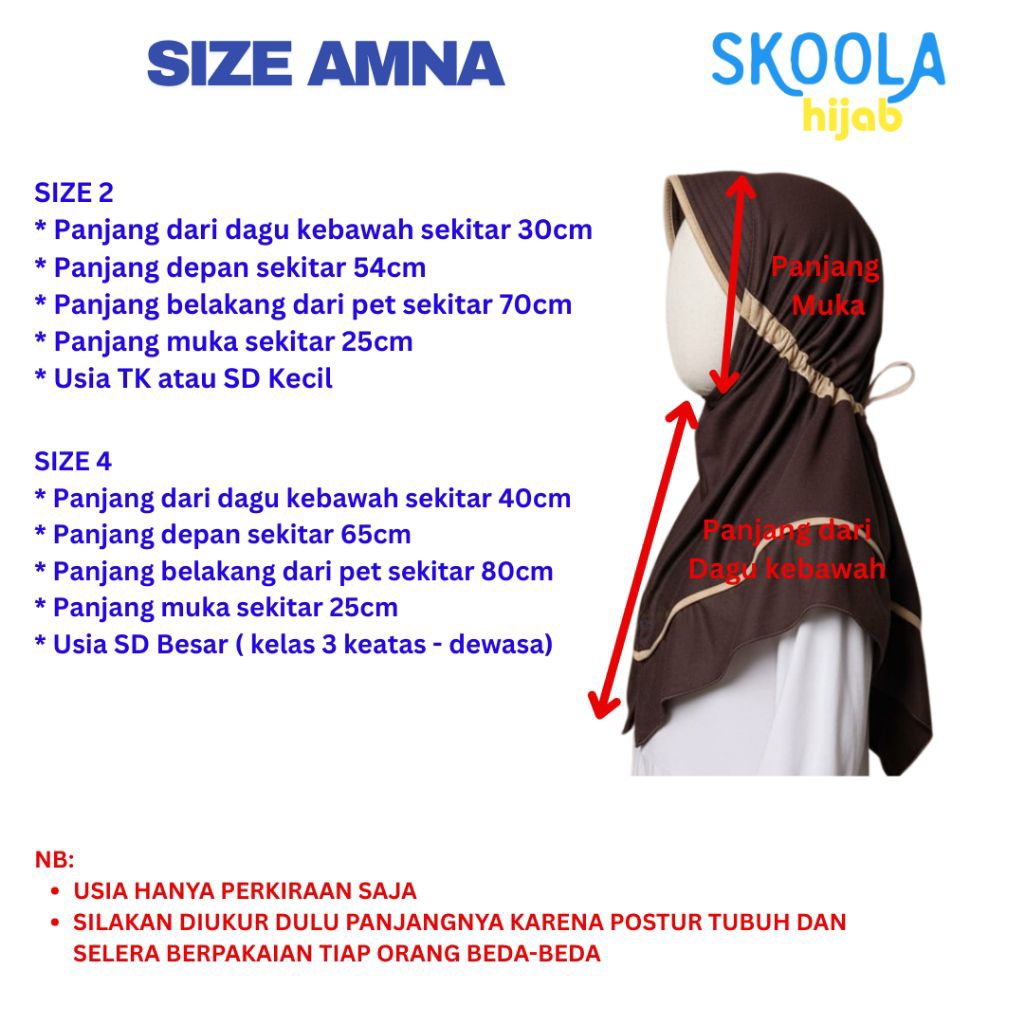 SIZE AMNA

SKOOLA
hijab

SIZE 2
* Panjang dari dagu kebawah sekitar 30cm
* Panjang depan sekitar 54cm
* Panjang belakang dari pet sekitar 70cm
* Panjang muka sekitar 25cm
* Usia TK atau SD Kecil

SIZE 4
* Panjang dari dagu kebawah sekitar 40cm
* Panjang depan sekitar 65cm
* Panjang belakang dari pet sekitar 80cm
* Panjang muka sekitar 25cm
* Usia SD Besar ( kelas 3 keatas - dewasa)

Panjang
Muka

Panjang dari
Dagu kebawah

NB:
• USIA HANYA PERKIRAAN SAJA
• SILAKAN DIUKUR DULU PANJANGNYA KARENA POSTUR TUBUH DAN SELERA BERPAKAIAN TIAP ORANG BEDA-BEDA